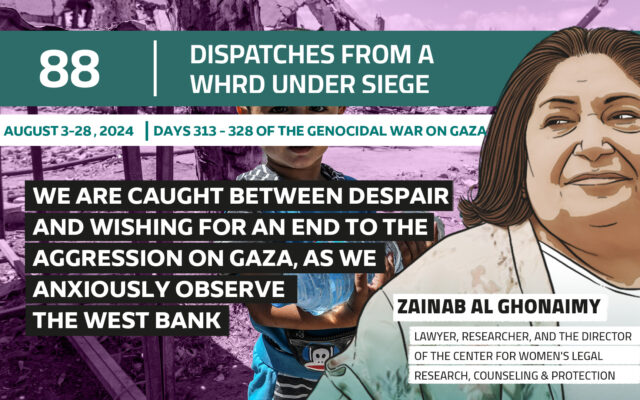 88

DISPATCHES FROM A WHRD UNDER SIEGE

AUGUST 3-28 , 2024 | DAYS 313 - 328 OF THE GENOCIDAL WAR ON GAZA

WE ARE CAUGHT BETWEEN DESPAIR AND WISHING FOR AN END TO THE AGGRESSION ON GAZA, AS WE ANXIOUSLY OBSERVE THE WEST BANK

ZAINAB AL GHONAIMY

LAWYER, RESEARCHER, AND THE DIRECTOR OF THE CENTER FOR WOMEN'S LEGAL RESEARCH, COUNSELING & PROTECTION